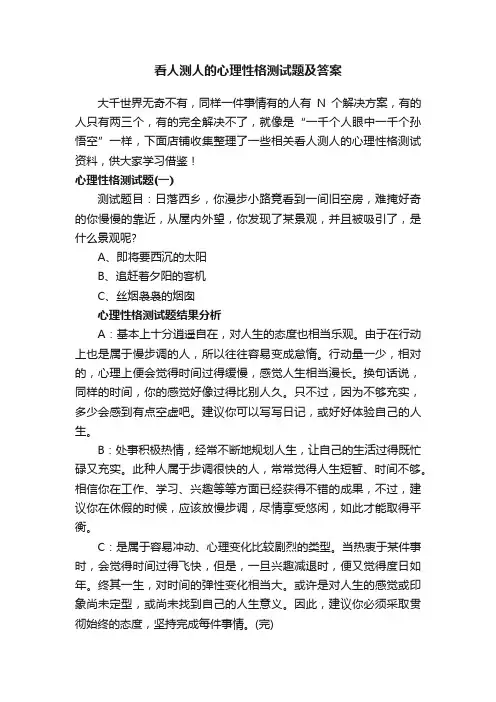 看人测人的心理性格测试题及答案

大千世界无奇不有，同样一件事情有的人有 N 个解决方案，有的人只有两三个，有的完全解决不了，就像是“一千个人眼中一千个孙悟空”一样，下面店铺收集整理了一些相关看人测人的心理性格测试资料，供大家学习借鉴！

心理性格测试题(一)

测试题目：日落西乡，你漫步小路竟看到一间旧空房，难掩好奇的你慢慢的靠近，从屋内外望，你发现了某景观，并且被吸引了，是什么景观呢?

A、即将要西沉的太阳

B、追赶着夕阳的客机

C、丝烟袅袅的烟囱

心理性格测试题结果分析

A：基本上十分逍遥自在，对人生的态度也相当乐观。由于在行动上也是属于慢步调的人，所以往往容易变成怠惰。行动量一少，相对的，心理上便会觉得时间过得缓慢，感觉人生相当漫长。换句话说，同样的时间，你的感觉好像过得比别人久。只不过，因为不够充实，多少会感到有点空虚吧。建议你可以写写日记，或好好体验自己的人生。

B：处事积极热情，经常不断地规划人生，让自己的生活过得既忙碌又充实。此种人属于步调很快的人，常常觉得人生短暂、时间不够。相信你在工作、学习、兴趣等等方面已经获得不错的成果，不过，建议你在休假的时候，应该放慢步调，尽情享受悠闲，如此才能取得平衡。

C：是属于容易冲动、心理变化比较剧烈的类型。当热衷于某件事时，会觉得时间过得飞快，但是，一旦兴趣减退时，便又觉得度日如年。终其一生，对时间的弹性变化相当大。或许是对人生的感觉或印象尚未定型，或尚未找到自己的人生意义。因此，建议你必须采取贯彻始终的态度，坚持完成每件事情。(完)